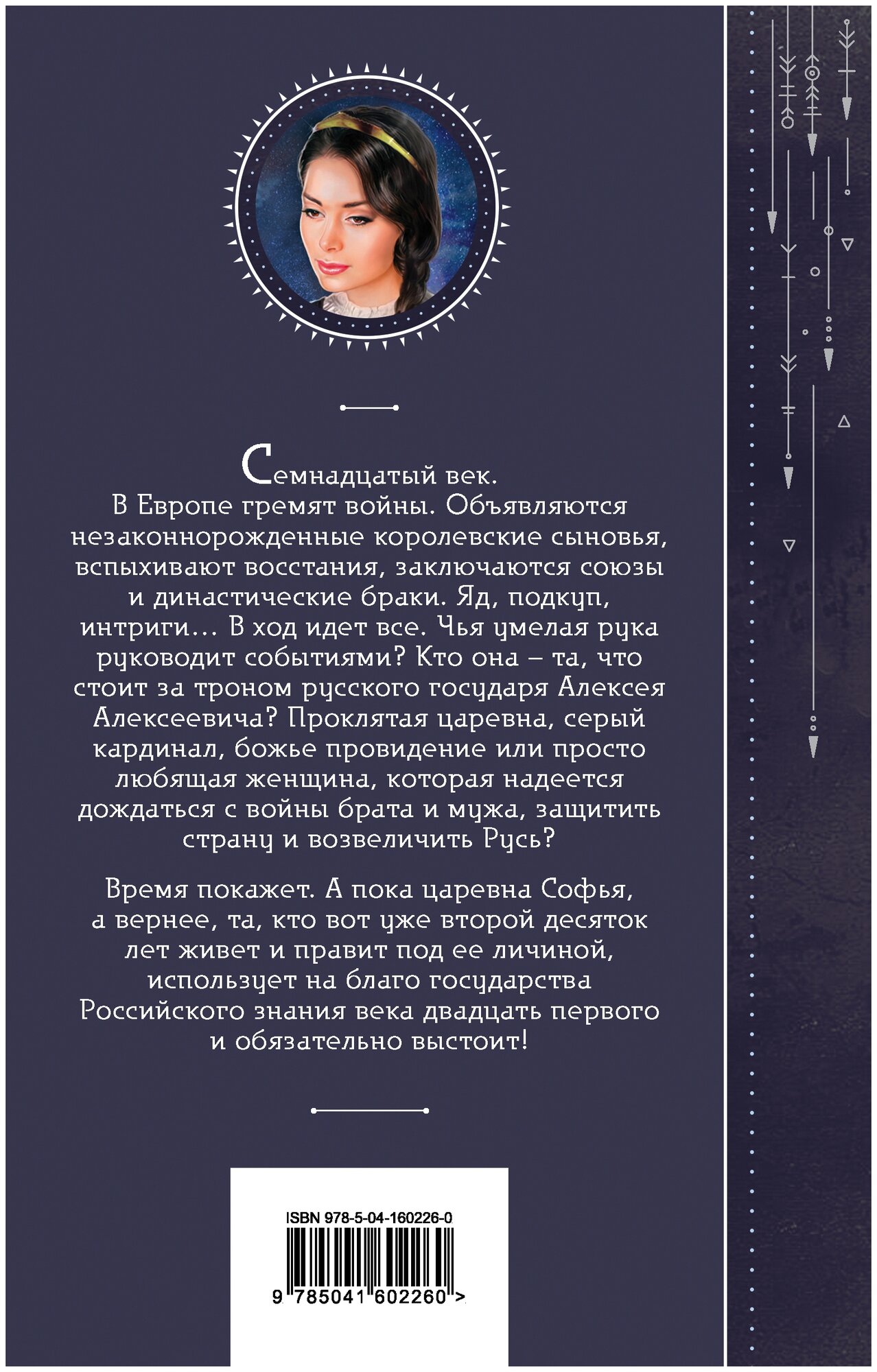 Семнадцатый век.
В Европе гремят войны. Объявляются незаконнорожденные королевские сыновья, вспыхивают восстания, заключаются союзы и династические браки. Яд, подкуп, интриги… В ход идет все. Чья умелая рука руководит событиями? Кто она – та, что стоит за троном русского государя Алексея Алексеевича? Проклятая царевна, серый кардинал, божье провидение или просто любящая женщина, которая надеется дождаться с войны брата и мужа, защитить страну и возвеличить Русь?

Время покажет. А пока царевна Софья, а вернее, та, кто вот уже второй десяток лет живет и правит под ее личиной, использует на благо государства Российского знания века двадцать первого и обязательно выстоит!

ISBN 978-5-04-160226-0
9 785041 602260 >